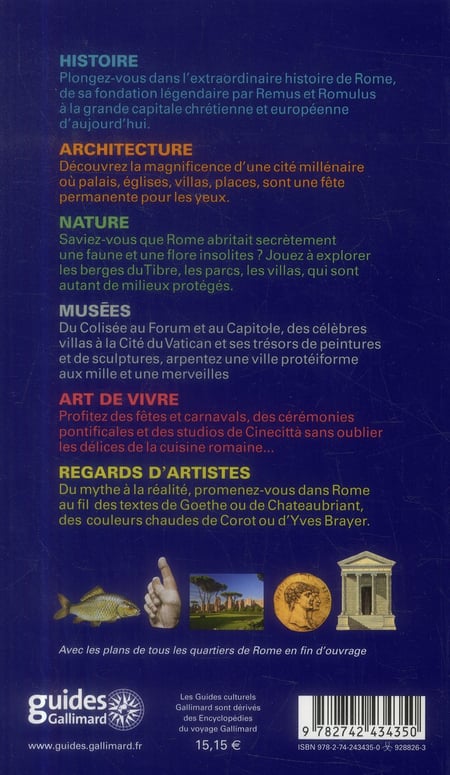 HISTOIRE
Plongez-vous dans l'extraordinaire histoire de Rome, de sa fondation légendaire par Remus et Romulus à la grande capitale chrétienne et européenne d'aujourd'hui.

ARCHITECTURE
Découvrez la magnificence d'une cité millénaire où palais, églises, villas, places, sont une fête permanente pour les yeux.

NATURE
Saviez-vous que Rome abritait secrètement une faune et une flore insolites ? Jouez à explorer les berges du Tibre, les parcs, les villas, qui sont autant de milieux protégés.

MUSÉES
Du Colisée au Forum et au Capitole, des célèbres villas à la Cité du Vatican et ses trésors de peintures et de sculptures, arpentez une ville protéiforme aux mille et une merveilles

ART DE VIVRE
Profitez des fêtes et carnavals, des cérémonies pontificales et des studios de Cinecittà sans oublier les délices de la cuisine romaine...

REGARDS D'ARTISTES
Du mythe à la réalité, promenez-vous dans Rome au fil des textes de Goethe ou de Chateaubriant, des couleurs chaudes de Corot ou d'Yves Brayer.

Avec les plans de tous les quartiers de Rome en fin d'ouvrage

guides Gallimard

www.guides.gallimard.fr

Les Guides culturels Gallimard sont dérivés des Encyclopédies du voyage Gallimard

15,15 €

9 782742 434350

ISBN 978-2-74-243435-0 928826-3